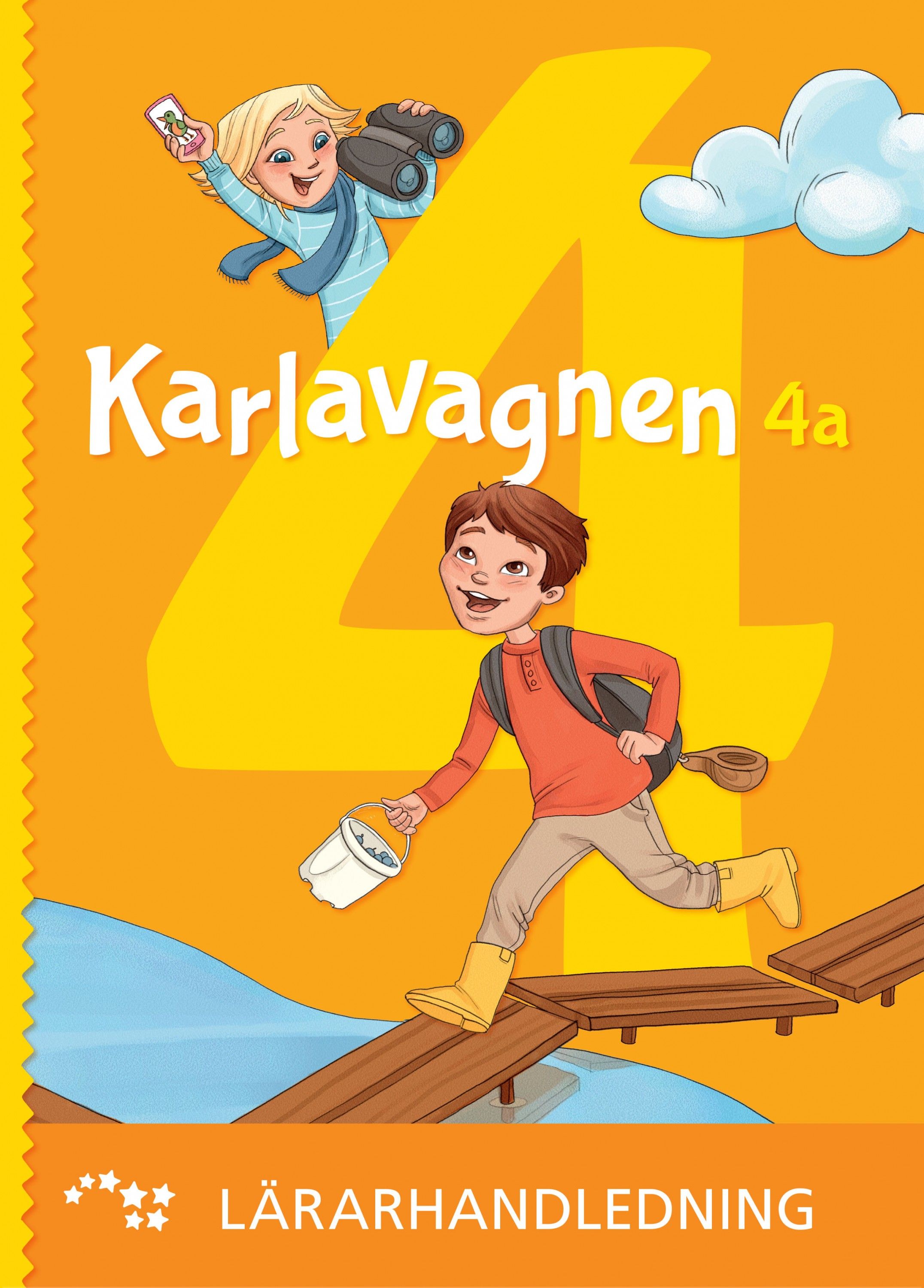 4

Karlavagnen 4a

LÄRARHANDLEDNING